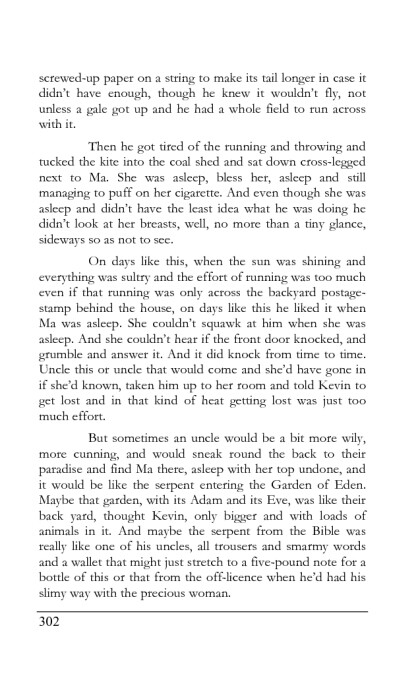 screwed-up paper on a string to make its tail longer in case it didn't have enough, though he knew it wouldn't fly, not unless a gale got up and he had a whole field to run across with it.

Then he got tired of the running and throwing and tucked the kite into the coal shed and sat down cross-legged next to Ma. She was asleep, bless her, asleep and still managing to puff on her cigarette. And even though she was asleep and didn't have the least idea what he was doing he didn't look at her breasts, well, no more than a tiny glance, sideways so as not to see.

On days like this, when the sun was shining and everything was sultry and the effort of running was too much even if that running was only across the backyard postage-stamp behind the house, on days like this he liked it when Ma was asleep. She couldn't squawk at him when she was asleep. And she couldn't hear if the front door knocked, and grumble and answer it. And it did knock from time to time. Uncle this or uncle that would come and she'd have gone in if she'd known, taken him up to her room and told Kevin to get lost and in that kind of heat getting lost was just too much effort.

But sometimes an uncle would be a bit more wily, more cunning, and would sneak round the back to their paradise and find Ma there, asleep with her top undone, and it would be like the serpent entering the Garden of Eden. Maybe that garden, with its Adam and its Eve, was like their back yard, thought Kevin, only bigger and with loads of animals in it. And maybe the serpent from the Bible was really like one of his uncles, all trousers and smarmy words and a wallet that might just stretch to a five-pound note for a bottle of this or that from the off-licence when he'd had his slimy way with the precious woman.

302